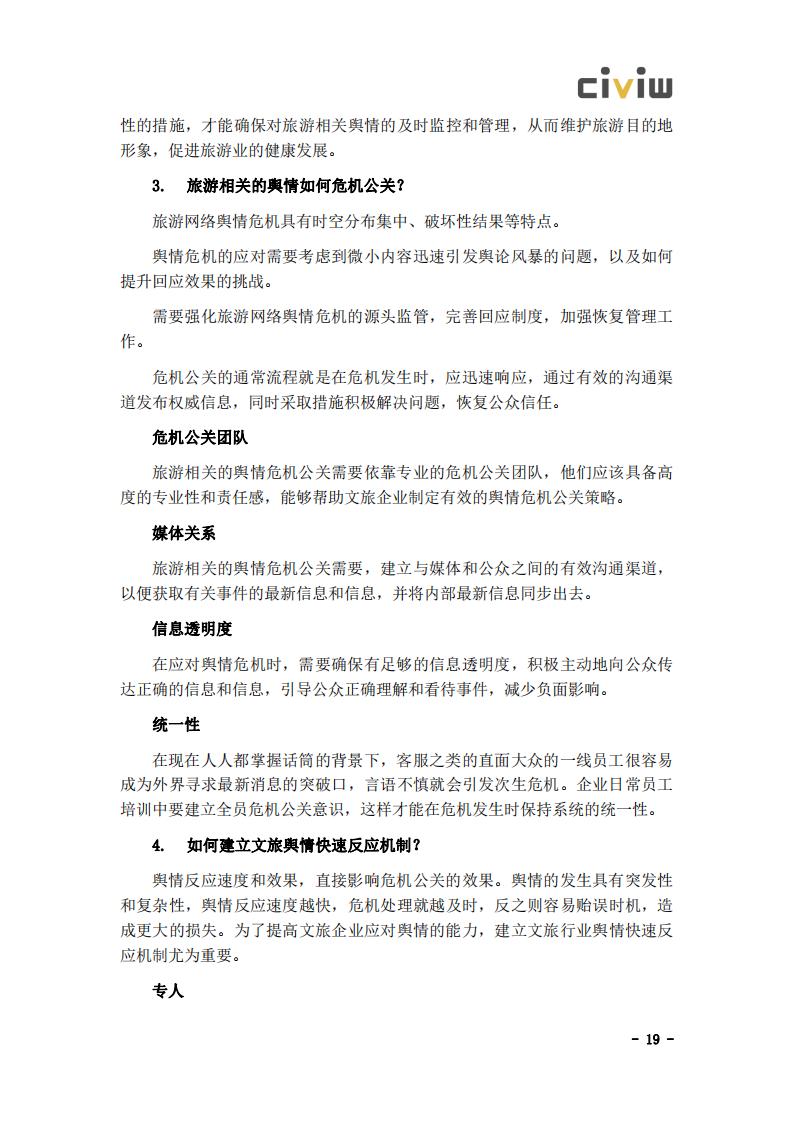 civiw

性的措施，才能确保对旅游相关舆情的及时监控和管理，从而维护旅游目的地形象，促进旅游业的健康发展。

3. 旅游相关的舆情如何危机公关？

旅游网络舆情危机具有时空分布集中、破坏性结果等特点。

舆情危机的应对需要考虑到微小内容迅速引发舆论风暴的问题，以及如何提升回应效果的挑战。

需要强化旅游网络舆情危机的源头监管，完善回应制度，加强恢复管理工作。

危机公关的通常流程就是在危机发生时，应迅速响应，通过有效的沟通渠道发布权威信息，同时采取措施积极解决问题，恢复公众信任。

危机公关团队

旅游相关的舆情危机公关需要依靠专业的危机公关团队，他们应该具备高度的专业性和责任感，能够帮助文旅企业制定有效的舆情危机公关策略。

媒体关系

旅游相关的舆情危机公关需要，建立与媒体和公众之间的有效沟通渠道，以便获取有关事件的最新信息和信息，并将内部最新信息同步出去。

信息透明度

在应对舆情危机时，需要确保有足够的信息透明度，积极主动地向公众传达正确的信息和信息，引导公众正确理解和看待事件，减少负面影响。

统一性

在现在人人都掌握话筒的背景下，客服之类的直面大众的一线员工很容易成为外界寻求最新消息的突破口，言语不慎就会引发次生危机。企业日常员工培训中要建立全员危机公关意识，这样才能在危机发生时保持系统的统一性。

4. 如何建立文旅舆情快速反应机制？

舆情反应速度和效果，直接影响危机公关的效果。舆情的发生具有突发性和复杂性，舆情反应速度越快，危机处理就越及时，反之则容易贻误时机，造成更大的损失。为了提高文旅企业应对舆情的能力，建立文旅行业舆情快速反应机制尤为重要。

专人

- 19 -